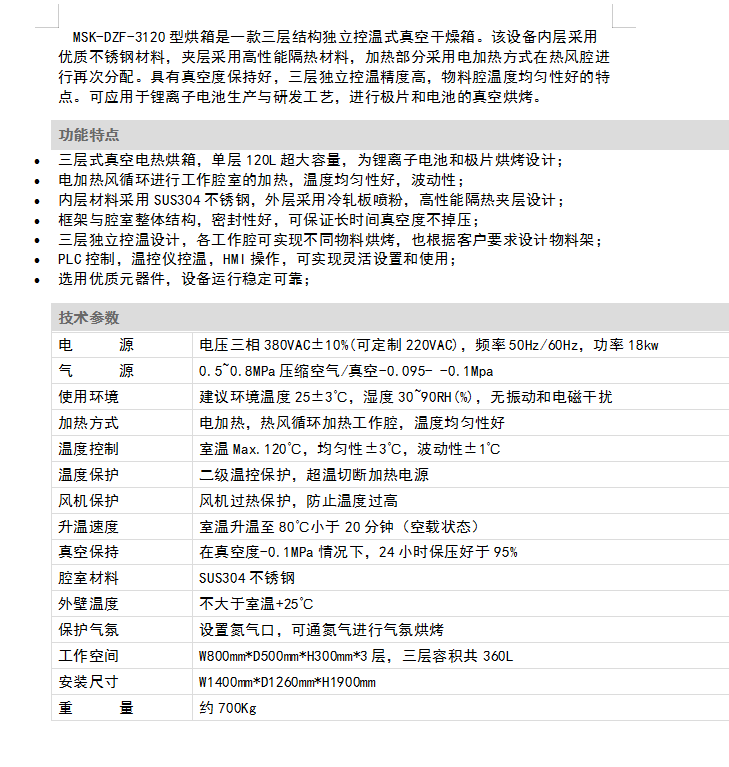 MSK-DZF-3120 型烘箱是一款三层结构独立控温式真空干燥箱。该设备内层采用优质不锈钢材料，夹层采用高性能隔热材料，加热部分采用电加热方式在热风腔进行再次分配。具有真空度保持好，三层独立控温精度高，物料腔温度均匀性好的特点。可应用于锂离子电池生产与研发工艺，进行极片和电池的真空烘烤。

功能特点

- 三层式真空电热烘箱，单层 120L 超大容量，为锂离子电池和极片烘烤设计；
- 电加热风循环进行工作腔室的加热，温度均匀性好，波动性；
- 内层材料采用 SUS304 不锈钢，外层采用冷轧板喷粉，高性能隔热夹层设计；
- 框架与腔室整体结构，密封性好，可保证长时间真空度不掉压；
- 三层独立控温设计，各工作腔可实现不同物料烘烤，也根据客户要求设计物料架；
- PLC 控制，温控仪控温，HMI 操作，可实现灵活设置和使用；
- 选用优质元器件，设备运行稳定可靠；

技术参数

| 电　　源 | 电压三相 380VAC±10%(可定制 220VAC)，频率 50Hz/60Hz，功率 18kw |
|---|---|
| 气　　源 | 0.5~0.8MPa 压缩空气/真空-0.095- -0.1Mpa |
| 使用环境 | 建议环境温度 25±3℃，湿度 30~90RH(%)，无振动和电磁干扰 |
| 加热方式 | 电加热，热风循环加热工作腔，温度均匀性好 |
| 温度控制 | 室温 Max.120℃，均匀性±3℃，波动性±1℃ |
| 温度保护 | 二级温控保护，超温切断加热电源 |
| 风机保护 | 风机过热保护，防止温度过高 |
| 升温速度 | 室温升温至 80℃小于 20 分钟（空载状态） |
| 真空保持 | 在真空度-0.1MPa 情况下，24 小时保压好于 95% |
| 腔室材料 | SUS304 不锈钢 |
| 外壁温度 | 不大于室温+25℃ |
| 保护气氛 | 设置氮气口，可通氮气进行气氛烘烤 |
| 工作空间 | W800mm*D500mm*H300mm*3 层，三层容积共 360L |
| 安装尺寸 | W1400mm*D1260mm*H1900mm |
| 重　　量 | 约 700Kg |